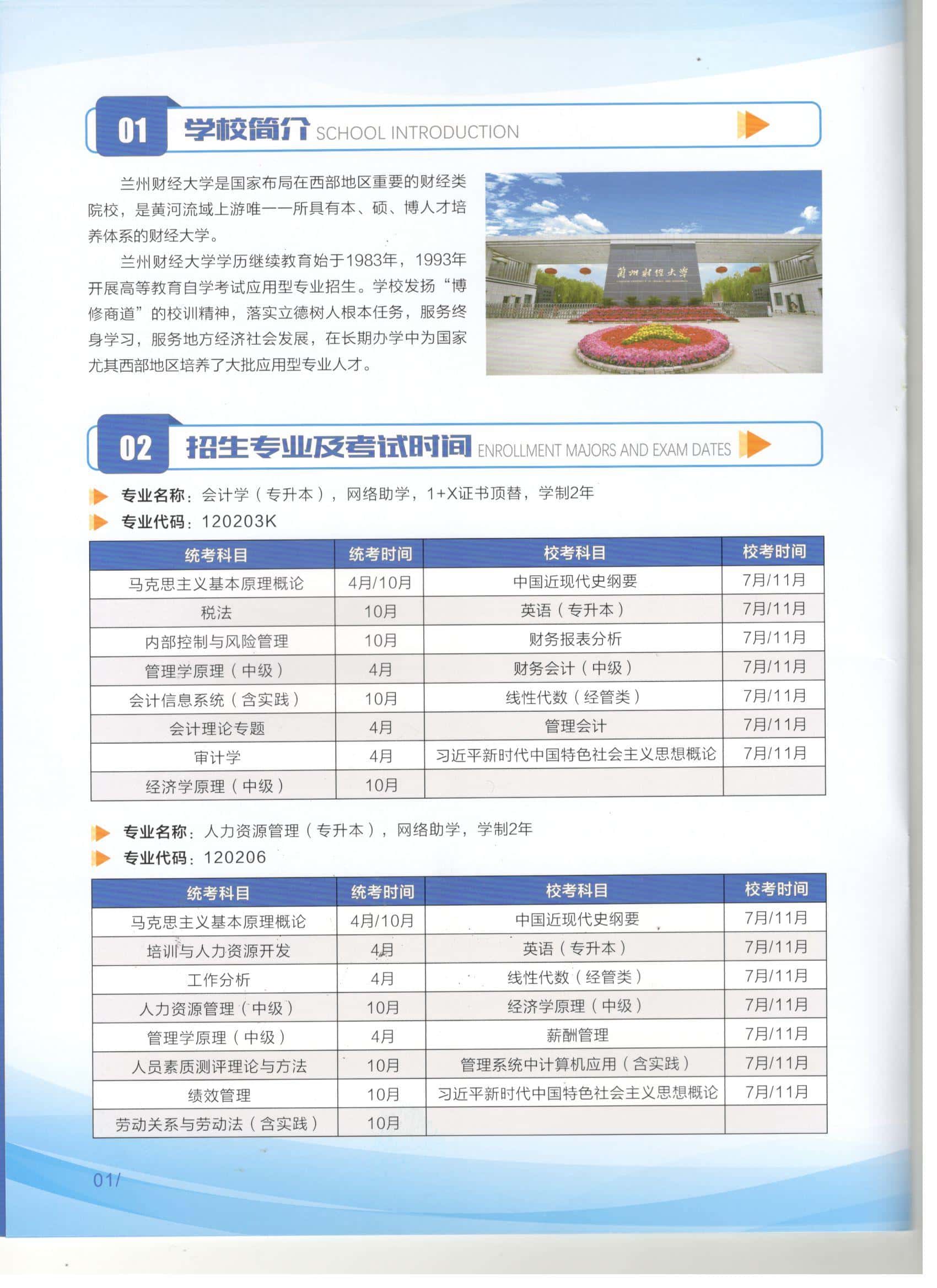 01 学校简介 SCHOOL INTRODUCTION

兰州财经大学是国家布局在西部地区重要的财经类院校，是黄河流域上游唯一一所具有本、硕、博人才培养体系的财经大学。

兰州财经大学学历继续教育始于1983年，1993年开展高等教育自学考试应用型专业招生。学校发扬“博修商道”的校训精神，落实立德树人根本任务，服务终身学习，服务地方经济社会发展，在长期办学中为国家尤其西部地区培养了大批应用型专业人才。

蘭州財經大學

02 招生专业及考试时间 ENROLLMENT MAJORS AND EXAM DATES

专业名称：会计学（专升本），网络助学，1+X证书顶替，学制2年
专业代码：120203K

| 统考科目 | 统考时间 | 校考科目 | 校考时间 |
|---|---|---|---|
| 马克思主义基本原理概论 | 4月/10月 | 中国近现代史纲要 | 7月/11月 |
| 税法 | 10月 | 英语（专升本） | 7月/11月 |
| 内部控制与风险管理 | 10月 | 财务报表分析 | 7月/11月 |
| 管理学原理（中级） | 4月 | 财务会计（中级） | 7月/11月 |
| 会计信息系统（含实践） | 10月 | 线性代数（经管类） | 7月/11月 |
| 会计理论专题 | 4月 | 管理会计 | 7月/11月 |
| 审计学 | 4月 | 习近平新时代中国特色社会主义思想概论 | 7月/11月 |
| 经济学原理（中级） | 10月 | | |

专业名称：人力资源管理（专升本），网络助学，学制2年
专业代码：120206

| 统考科目 | 统考时间 | 校考科目 | 校考时间 |
|---|---|---|---|
| 马克思主义基本原理概论 | 4月/10月 | 中国近现代史纲要 | 7月/11月 |
| 培训与人力资源开发 | 4月 | 英语（专升本） | 7月/11月 |
| 工作分析 | 4月 | 线性代数（经管类） | 7月/11月 |
| 人力资源管理（中级） | 10月 | 经济学原理（中级） | 7月/11月 |
| 管理学原理（中级） | 4月 | 薪酬管理 | 7月/11月 |
| 人员素质测评理论与方法 | 10月 | 管理系统中计算机应用（含实践） | 7月/11月 |
| 绩效管理 | 10月 | 习近平新时代中国特色社会主义思想概论 | 7月/11月 |
| 劳动关系与劳动法（含实践） | 10月 | | |

01/